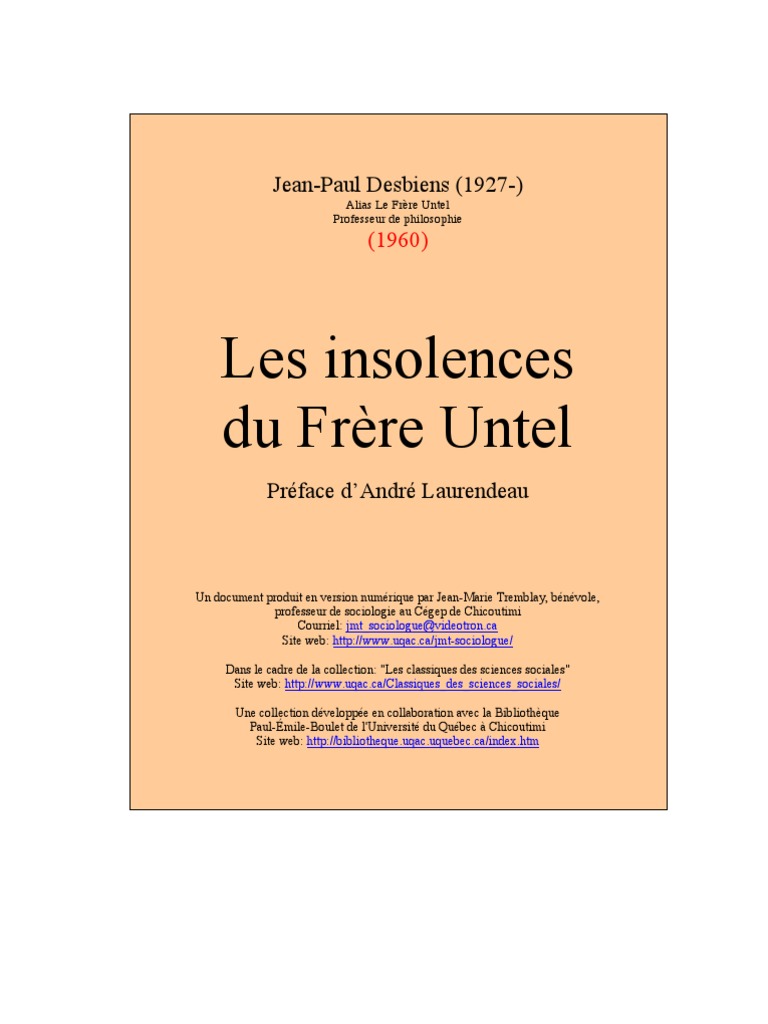 Jean-Paul Desbiens (1927-)
Alias Le Frère Untel
Professeur de philosophie
(1960)

Les insolences du Frère Untel

Préface d'André Laurendeau

Un document produit en version numérique par Jean-Marie Tremblay, bénévole, professeur de sociologie au Cégep de Chicoutimi
Courriel: jmt_sociologue@videotron.ca
Site web: http://www.uqac.ca/jmt-sociologue/

Dans le cadre de la collection: "Les classiques des sciences sociales"
Site web: http://www.uqac.ca/Classiques_des_sciences_sociales/

Une collection développée en collaboration avec la Bibliothèque Paul-Émile-Boulet de l'Université du Québec à Chicoutimi
Site web: http://bibliotheque.uqac.uquebec.ca/index.htm